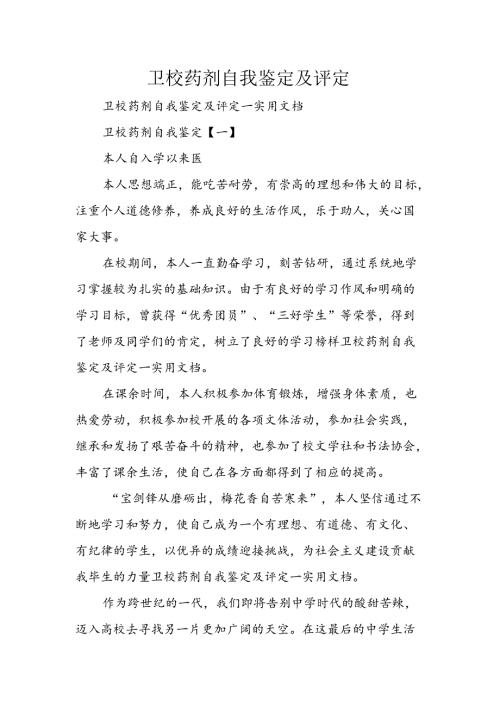 卫校药剂自我鉴定及评定

卫校药剂自我鉴定及评定一实用文档

卫校药剂自我鉴定【一】

本人自入学以来医

本人思想端正，能吃苦耐劳，有崇高的理想和伟大的目标，注重个人道德修养，养成良好的生活作风，乐于助人，关心国家大事。

在校期间，本人一直勤奋学习，刻苦钻研，通过系统地学习掌握较为扎实的基础知识。由于有良好的学习作风和明确的学习目标，曾获得“优秀团员”、“三好学生”等荣誉，得到了老师及同学们的肯定，树立了良好的学习榜样卫校药剂自我鉴定及评定一实用文档。

在课余时间，本人积极参加体育锻炼，增强身体素质，也热爱劳动，积极参加校开展的各项文体活动，参加社会实践，继承和发扬了艰苦奋斗的精神，也参加了校文学社和书法协会，丰富了课余生活，使自己在各方面都得到了相应的提高。

“宝剑锋从磨砺出，梅花香自苦寒来”，本人坚信通过不断地学习和努力，使自己成为一个有理想、有道德、有文化、有纪律的学生，以优异的成绩迎接挑战，为社会主义建设贡献我毕生的力量卫校药剂自我鉴定及评定一实用文档。

作为跨世纪的一代，我们即将告别中学时代的酸甜苦辣，迈入高校去寻找另一片更加广阔的天空。在这最后的中学生活